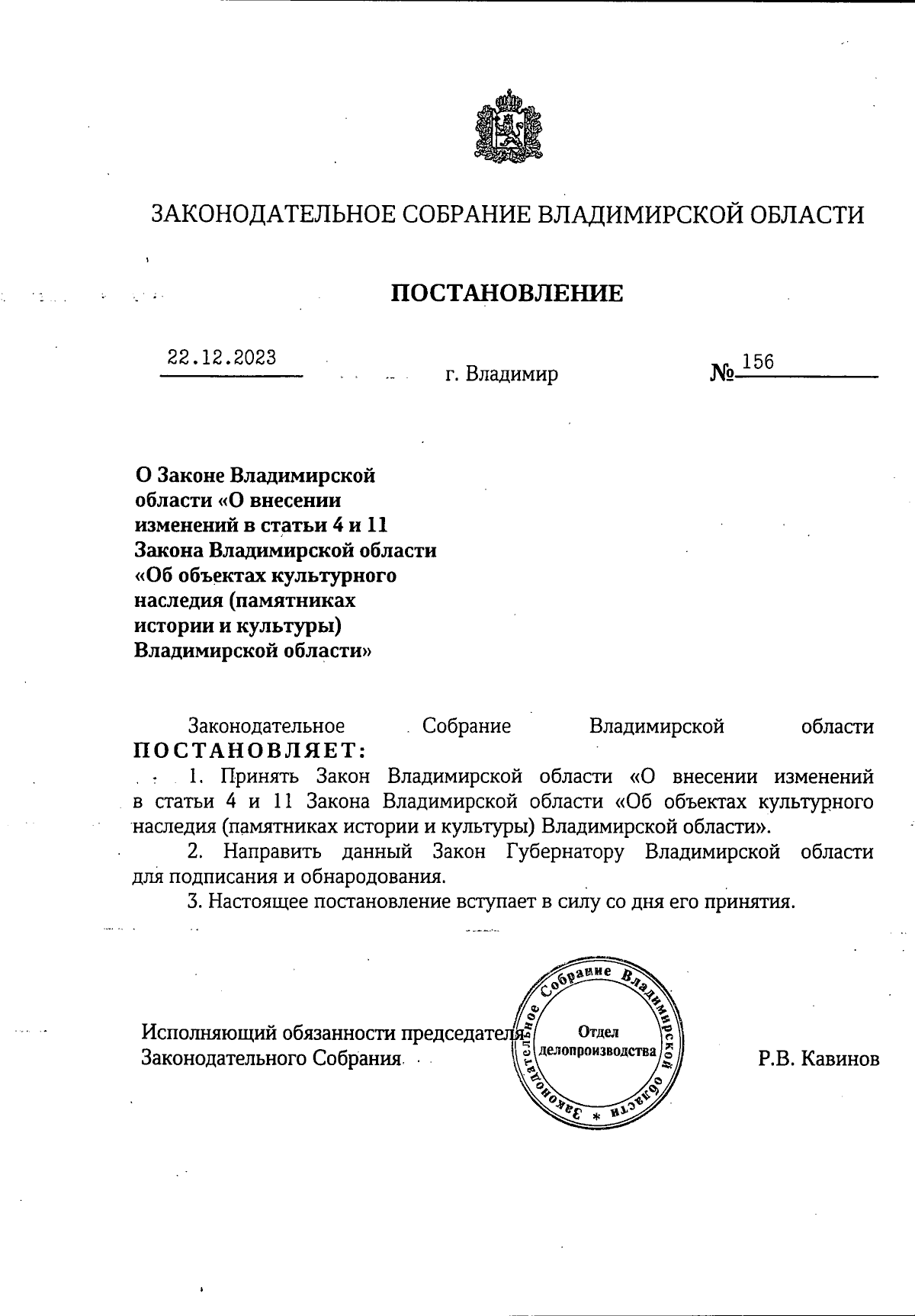 ЗАКОНОДАТЕЛЬНОЕ СОБРАНИЕ ВЛАДИМИРСКОЙ ОБЛАСТИ

ПОСТАНОВЛЕНИЕ

22.12.2023 г. Владимир № 156

О Законе Владимирской области «О внесении изменений в статьи 4 и 11 Закона Владимирской области «Об объектах культурного наследия (памятниках истории и культуры) Владимирской области»

Законодательное Собрание Владимирской области ПОСТАНОВЛЯЕТ:

1. Принять Закон Владимирской области «О внесении изменений в статьи 4 и 11 Закона Владимирской области «Об объектах культурного наследия (памятниках истории и культуры) Владимирской области».

2. Направить данный Закон Губернатору Владимирской области для подписания и обнародования.

3. Настоящее постановление вступает в силу со дня его принятия.

Исполняющий обязанности председателя Законодательного Собрания

Законодательное Собрание Владимирской области * Отдел делопроизводства

Р.В. Кавинов